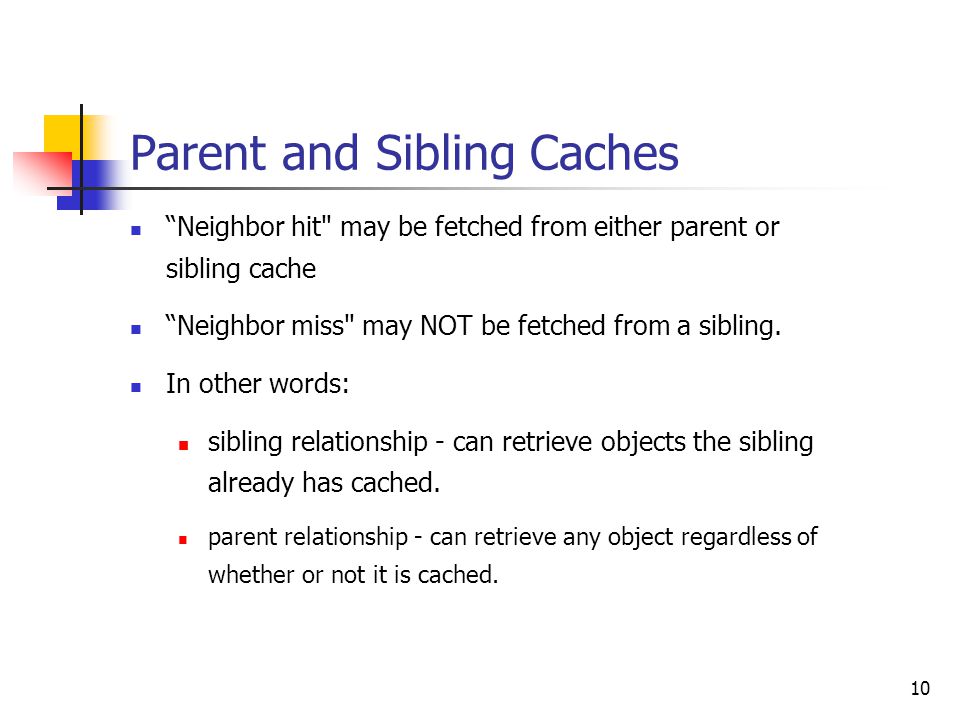 Parent and Sibling Caches

“Neighbor hit" may be fetched from either parent or sibling cache

“Neighbor miss" may NOT be fetched from a sibling.

In other words:

sibling relationship - can retrieve objects the sibling already has cached.

parent relationship - can retrieve any object regardless of whether or not it is cached.

10